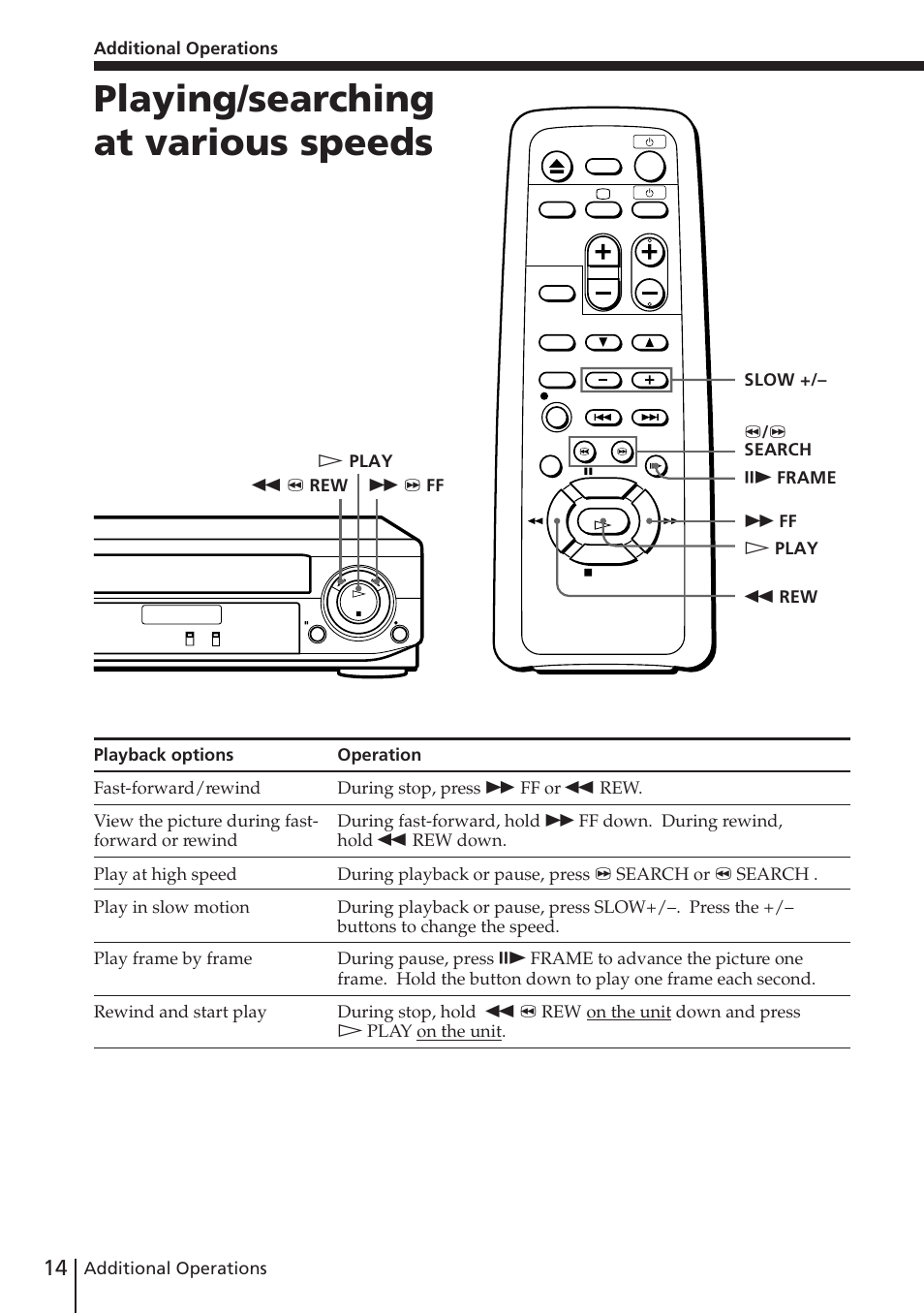 Additional Operations

Playing/searching at various speeds

▷ PLAY
◀◀ ⏪ REW ▶▶ ⏩ FF

SLOW +/–
⏪/⏩ SEARCH
II▶ FRAME
▶▶ FF
▷ PLAY
◀◀ REW

| Playback options | Operation |
|---|---|
| Fast-forward/rewind | During stop, press ▶▶ FF or ◀◀ REW. |
| View the picture during fast-forward or rewind | During fast-forward, hold ▶▶ FF down. During rewind, hold ◀◀ REW down. |
| Play at high speed | During playback or pause, press ⏩ SEARCH or ⏪ SEARCH . |
| Play in slow motion | During playback or pause, press SLOW+/–. Press the +/– buttons to change the speed. |
| Play frame by frame | During pause, press II▶ FRAME to advance the picture one frame. Hold the button down to play one frame each second. |
| Rewind and start play | During stop, hold ◀◀ ⏪ REW on the unit down and press ▷ PLAY on the unit. |

14 Additional Operations